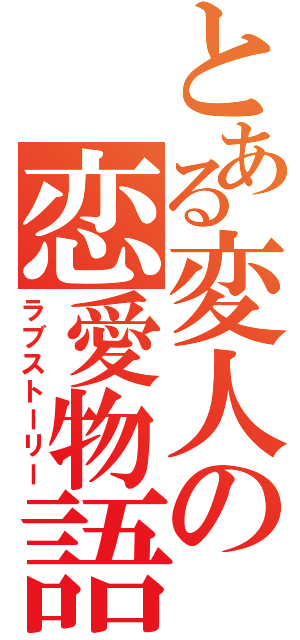 とある変人の恋愛物語
ラブストーリー